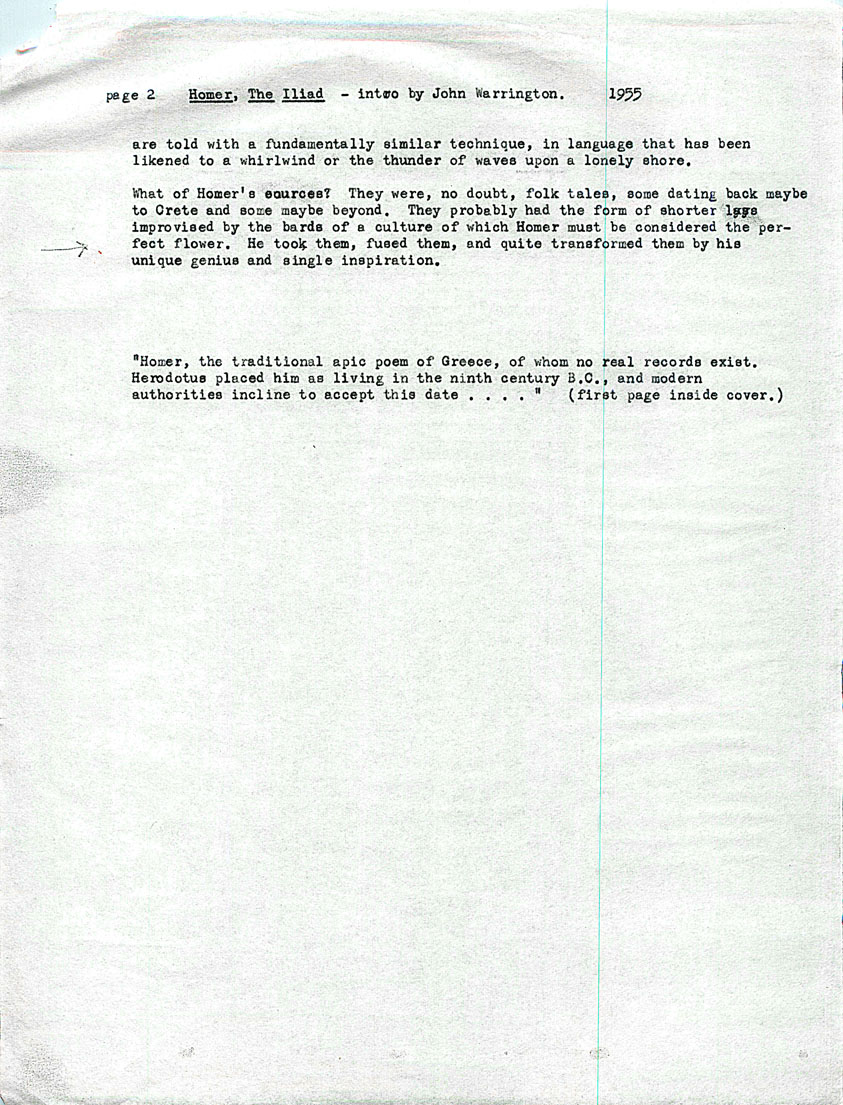 page 2 Homer, The Iliad - intro by John Warrington. 1955

are told with a fundamentally similar technique, in language that has been likened to a whirlwind or the thunder of waves upon a lonely shore.

What of Homer's sources? They were, no doubt, folk tales, some dating back maybe to Crete and some maybe beyond. They probably had the form of shorter lays improvised by the bards of a culture of which Homer must be considered the perfect flower. He took them, fused them, and quite transformed them by his unique genius and single inspiration.

"Homer, the traditional apic poem of Greece, of whom no real records exist. Herodotus placed him as living in the ninth century B.C., and modern authorities incline to accept this date . . . . " (first page inside cover.)